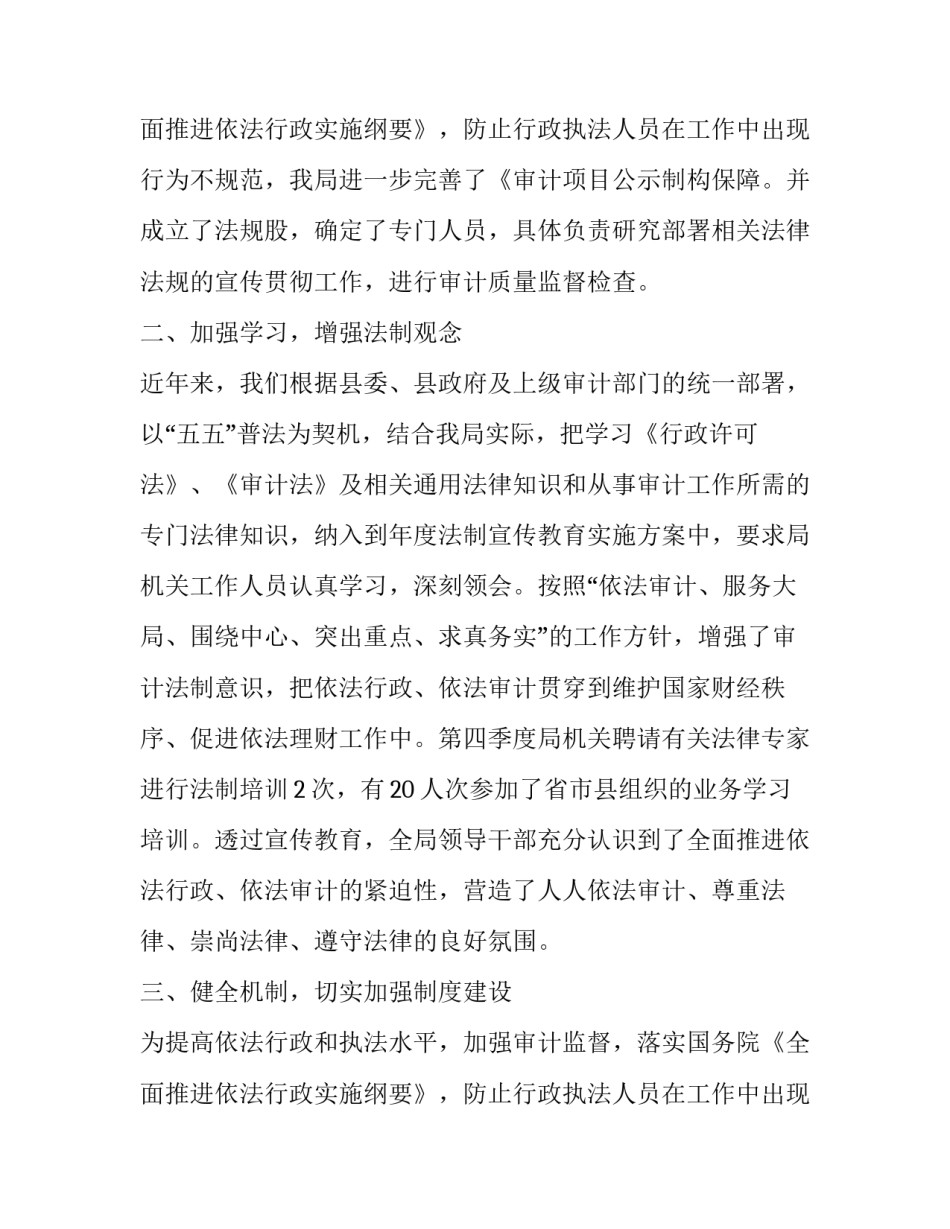 面推进依法行政实施纲要》，防止行政执法人员在工作中出现行为不规范，我局进一步完善了《审计项目公示制构保障。并成立了法规股，确定了专门人员，具体负责研究部署相关法律法规的宣传贯彻工作，进行审计质量监督检查。

二、加强学习，增强法制观念

近年来，我们根据县委、县政府及上级审计部门的统一部署，以“五五”普法为契机，结合我局实际，把学习《行政许可法》、《审计法》及相关通用法律知识和从事审计工作所需的专门法律知识，纳入到年度法制宣传教育实施方案中，要求局机关工作人员认真学习，深刻领会。按照“依法审计、服务大局、围绕中心、突出重点、求真务实”的工作方针，增强了审计法制意识，把依法行政、依法审计贯穿到维护国家财经秩序、促进依法理财工作中。第四季度局机关聘请有关法律专家进行法制培训2次，有20人次参加了省市县组织的业务学习培训。透过宣传教育，全局领导干部充分认识到了全面推进依法行政、依法审计的紧迫性，营造了人人依法审计、尊重法律、崇尚法律、遵守法律的良好氛围。

三、健全机制，切实加强制度建设

为提高依法行政和执法水平，加强审计监督，落实国务院《全面推进依法行政实施纲要》，防止行政执法人员在工作中出现